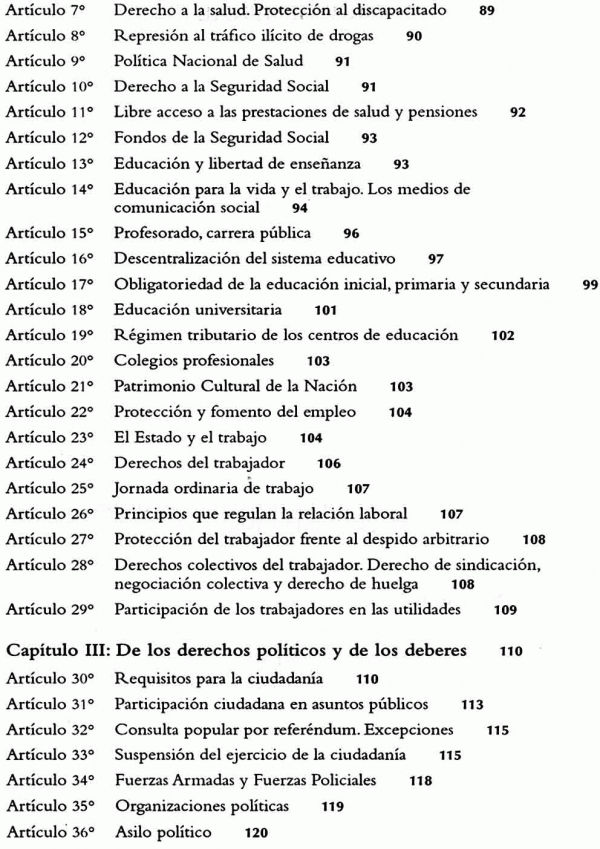 Artículo 7° Derecho a la salud. Protección al discapacitado 89
Artículo 8° Represión al tráfico ilícito de drogas 90
Artículo 9° Política Nacional de Salud 91
Artículo 10° Derecho a la Seguridad Social 91
Artículo 11° Libre acceso a las prestaciones de salud y pensiones 92
Artículo 12° Fondos de la Seguridad Social 93
Artículo 13° Educación y libertad de enseñanza 93
Artículo 14° Educación para la vida y el trabajo. Los medios de comunicación social 94
Artículo 15° Profesorado, carrera pública 96
Artículo 16° Descentralización del sistema educativo 97
Artículo 17° Obligatoriedad de la educación inicial, primaria y secundaria 99
Artículo 18° Educación universitaria 101
Artículo 19° Régimen tributario de los centros de educación 102
Artículo 20° Colegios profesionales 103
Artículo 21° Patrimonio Cultural de la Nación 103
Artículo 22° Protección y fomento del empleo 104
Artículo 23° El Estado y el trabajo 104
Artículo 24° Derechos del trabajador 106
Artículo 25° Jornada ordinaria de trabajo 107
Artículo 26° Principios que regulan la relación laboral 107
Artículo 27° Protección del trabajador frente al despido arbitrario 108
Artículo 28° Derechos colectivos del trabajador. Derecho de sindicación, negociación colectiva y derecho de huelga 108
Artículo 29° Participación de los trabajadores en las utilidades 109

Capítulo III: De los derechos políticos y de los deberes 110
Artículo 30° Requisitos para la ciudadanía 110
Artículo 31° Participación ciudadana en asuntos públicos 113
Artículo 32° Consulta popular por referéndum. Excepciones 115
Artículo 33° Suspensión del ejercicio de la ciudadanía 115
Artículo 34° Fuerzas Armadas y Fuerzas Policiales 118
Artículo 35° Organizaciones políticas 119
Artículo 36° Asilo político 120